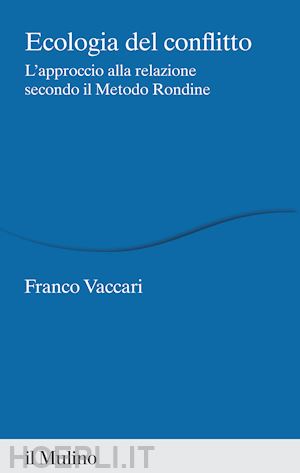 Ecologia del conflitto

L'approccio alla relazione secondo il Metodo Rondine

Franco Vaccari

il Mulino

HOEPLI.IT